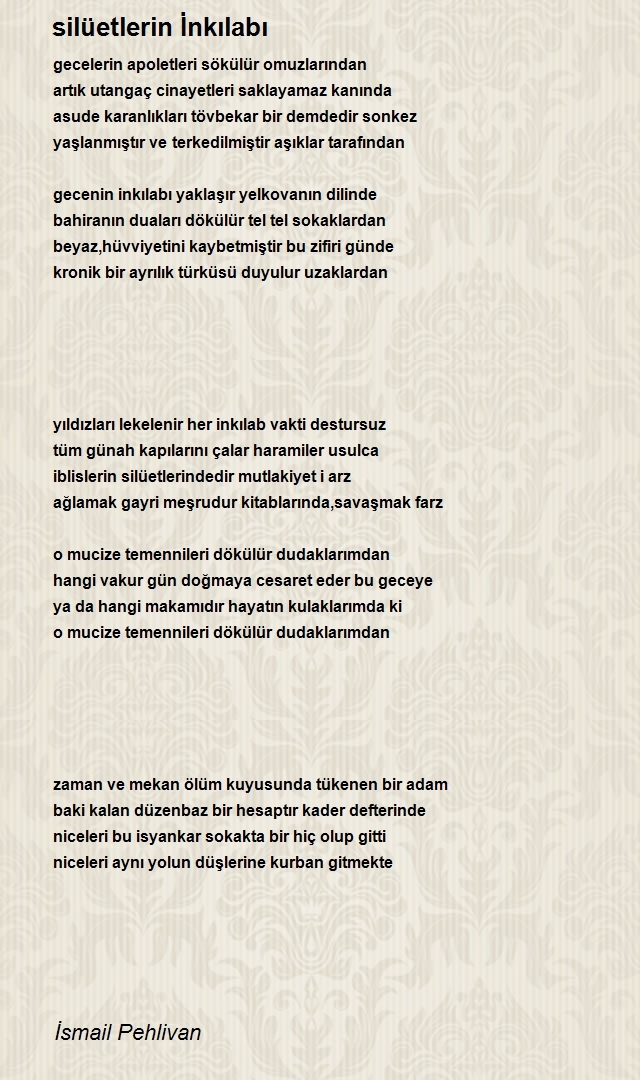 silüetlerin İnkılabı

gecelerin apoletleri sökülür omuzlarından
artık utangaç cinayetleri saklayamaz kanında
asude karanlıkları tövbekar bir demdedir sonkez
yaşlanmıştır ve terkedilmiştir aşıklar tarafından

gecenin inkılabı yaklaşır yelkovanın dilinde
bahiranın duaları dökülür tel tel sokaklardan
beyaz,hüvviyetini kaybetmiştir bu zifiri günde
kronik bir ayrılık türküsü duyulur uzaklardan

yıldızları lekelenir her inkılab vakti destursuz
tüm günah kapılarını çalar haramiler usulca
iblislerin silüetlerindedir mutlakiyet i arz
ağlamak gayri meşrudur kitablarında,savaşmak farz

o mucize temennileri dökülür dudaklarımdan
hangi vakur gün doğmaya cesaret eder bu geceye
ya da hangi makamıdır hayatın kulaklarımda ki
o mucize temennileri dökülür dudaklarımdan

zaman ve mekan ölüm kuyusunda tükenen bir adam
baki kalan düzenbaz bir hesaptır kader defterinde
niceleri bu isyankar sokakta bir hiç olup gitti
niceleri aynı yolun düşlerine kurban gitmekte

İsmail Pehlivan